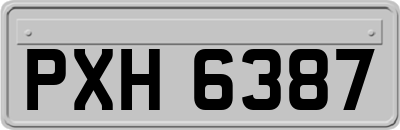 PXH 6387